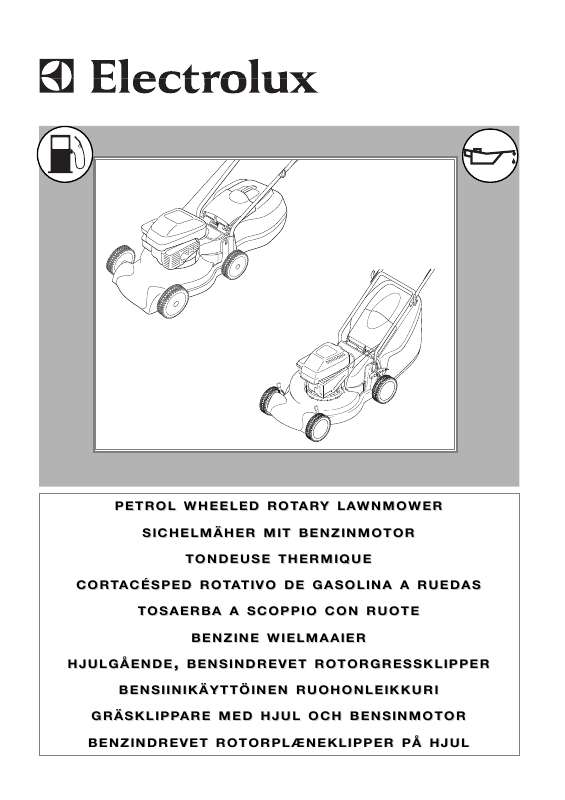 Electrolux

PETROL WHEELED ROTARY LAWNMOWER
SICHELMÄHER MIT BENZINMOTOR
TONDEUSE THERMIQUE
CORTACÉSPED ROTATIVO DE GASOLINA A RUEDAS
TOSAERBA A SCOPPIO CON RUOTE
BENZINE WIELMAAIER
HJULGÅENDE, BENSINDREVET ROTORGRESSKLIPPER
BENSIINIKÄYTTÖINEN RUOHONLEIKKURI
GRÄSKLIPPARE MED HJUL OCH BENSINMOTOR
BENZINDREVET ROTORPLÆNEKLIPPER PÅ HJUL